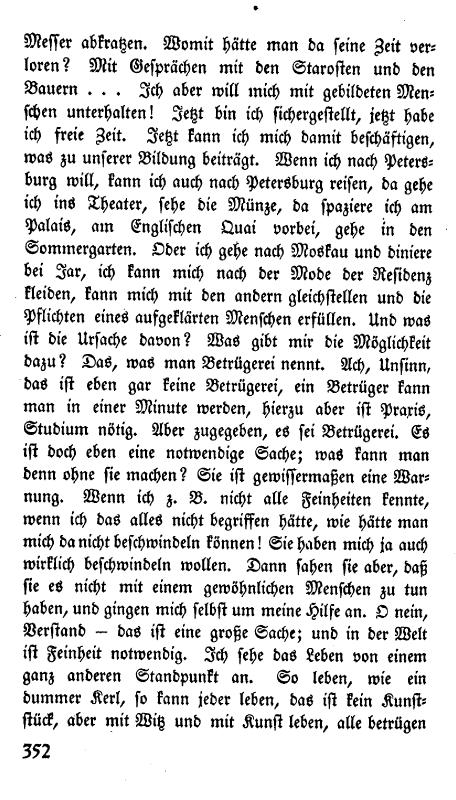 Messer abkratzen. Womit hätte man da seine Zeit verloren? Mit Gesprächen mit den Starosten und den Bauern . . . Ich aber will mich mit gebildeten Menschen unterhalten! Jetzt bin ich sichergestellt, jetzt habe ich freie Zeit. Jetzt kann ich mich damit beschäftigen, was zu unserer Bildung beiträgt. Wenn ich nach Petersburg will, kann ich auch nach Petersburg reisen, da gehe ich ins Theater, sehe die Münze, da spaziere ich am Palais, am Englischen Quai vorbei, gehe in den Sommergarten. Oder ich gehe nach Moskau und diniere bei Jar, ich kann mich nach der Mode der Residenz kleiden, kann mich mit den andern gleichstellen und die Pflichten eines aufgeklärten Menschen erfüllen. Und was ist die Ursache davon? Was gibt mir die Möglichkeit dazu? Das, was man Betrügerei nennt. Ach, Unsinn, das ist eben gar keine Betrügerei, ein Betrüger kann man in einer Minute werden, hierzu aber ist Praxis, Studium nötig. Aber zugegeben, es sei Betrügerei. Es ist doch eben eine notwendige Sache; was kann man denn ohne sie machen? Sie ist gewissermaßen eine Warnung. Wenn ich z. B. nicht alle Feinheiten kennte, wenn ich das alles nicht begriffen hätte, wie hätte man mich da nicht beschwindeln können! Sie haben mich ja auch wirklich beschwindeln wollen. Dann sahen sie aber, daß sie es nicht mit einem gewöhnlichen Menschen zu tun haben, und gingen mich selbst um meine Hilfe an. O nein, Verstand — das ist eine große Sache; und in der Welt ist Feinheit notwendig. Ich sehe das Leben von einem ganz anderen Standpunkt an. So leben, wie ein dummer Kerl, so kann jeder leben, das ist kein Kunststück, aber mit Witz und mit Kunst leben, alle betrügen

352